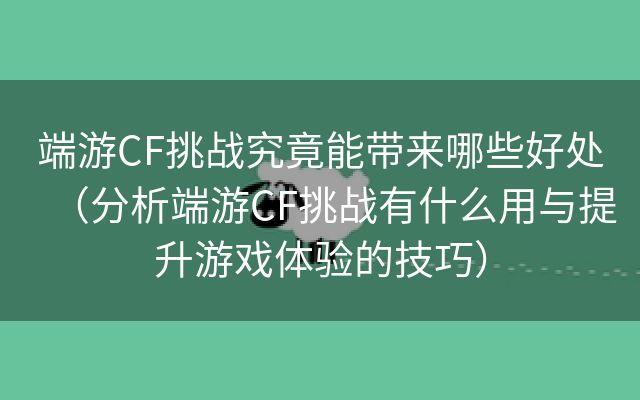 端游CF挑战究竟能带来哪些好处（分析端游CF挑战有什么用与提升游戏体验的技巧）